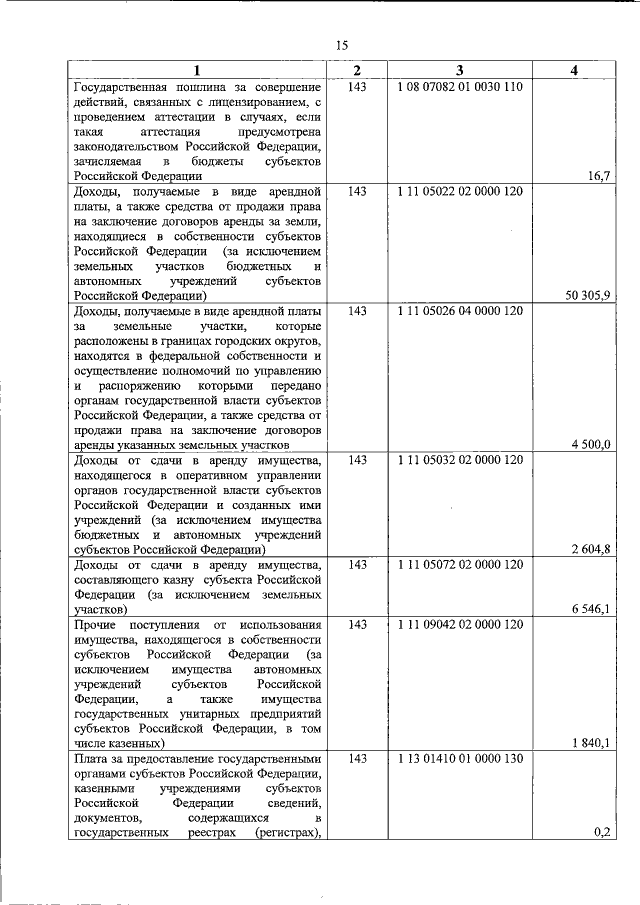 15

| 1 | 2 | 3 | 4 |
|---|---|---|---|
| Государственная пошлина за совершение действий, связанных с лицензированием, с проведением аттестации в случаях, если такая аттестация предусмотрена законодательством Российской Федерации, зачисляемая в бюджеты субъектов Российской Федерации | 143 | 1 08 07082 01 0030 110 | 16,7 |
| Доходы, получаемые в виде арендной платы, а также средства от продажи права на заключение договоров аренды за земли, находящиеся в собственности субъектов Российской Федерации (за исключением земельных участков бюджетных и автономных учреждений субъектов Российской Федерации) | 143 | 1 11 05022 02 0000 120 | 50 305,9 |
| Доходы, получаемые в виде арендной платы за земельные участки, которые расположены в границах городских округов, находятся в федеральной собственности и осуществление полномочий по управлению и распоряжению которыми передано органам государственной власти субъектов Российской Федерации, а также средства от продажи права на заключение договоров аренды указанных земельных участков | 143 | 1 11 05026 04 0000 120 | 4 500,0 |
| Доходы от сдачи в аренду имущества, находящегося в оперативном управлении органов государственной власти субъектов Российской Федерации и созданных ими учреждений (за исключением имущества бюджетных и автономных учреждений субъектов Российской Федерации) | 143 | 1 11 05032 02 0000 120 | 2 604,8 |
| Доходы от сдачи в аренду имущества, составляющего казну субъекта Российской Федерации (за исключением земельных участков) | 143 | 1 11 05072 02 0000 120 | 6 546,1 |
| Прочие поступления от использования имущества, находящегося в собственности субъектов Российской Федерации (за исключением имущества автономных учреждений субъектов Российской Федерации, а также имущества государственных унитарных предприятий субъектов Российской Федерации, в том числе казенных) | 143 | 1 11 09042 02 0000 120 | 1 840,1 |
| Плата за предоставление государственными органами субъектов Российской Федерации, казенными учреждениями субъектов Российской Федерации сведений, документов, содержащихся в государственных реестрах (регистрах), | 143 | 1 13 01410 01 0000 130 | 0,2 |